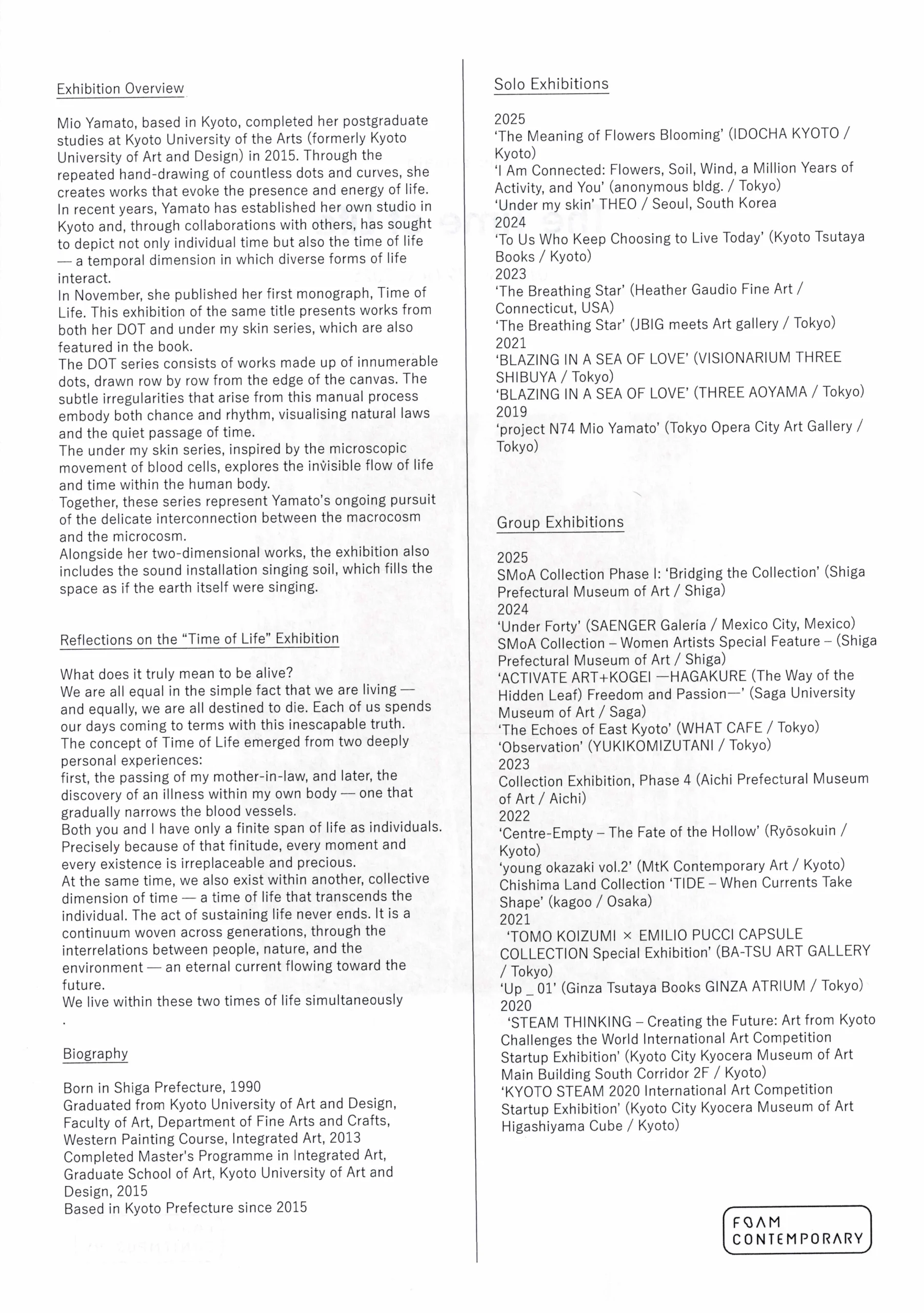 Exhibition Overview

Mio Yamato, based in Kyoto, completed her postgraduate studies at Kyoto University of the Arts (formerly Kyoto University of Art and Design) in 2015. Through the repeated hand-drawing of countless dots and curves, she creates works that evoke the presence and energy of life. In recent years, Yamato has established her own studio in Kyoto and, through collaborations with others, has sought to depict not only individual time but also the time of life — a temporal dimension in which diverse forms of life interact.
In November, she published her first monograph, Time of Life. This exhibition of the same title presents works from both her DOT and under my skin series, which are also featured in the book.
The DOT series consists of works made up of innumerable dots, drawn row by row from the edge of the canvas. The subtle irregularities that arise from this manual process embody both chance and rhythm, visualising natural laws and the quiet passage of time.
The under my skin series, inspired by the microscopic movement of blood cells, explores the invisible flow of life and time within the human body.
Together, these series represent Yamato's ongoing pursuit of the delicate interconnection between the macrocosm and the microcosm.
Alongside her two-dimensional works, the exhibition also includes the sound installation singing soil, which fills the space as if the earth itself were singing.

Reflections on the "Time of Life" Exhibition

What does it truly mean to be alive?
We are all equal in the simple fact that we are living — and equally, we are all destined to die. Each of us spends our days coming to terms with this inescapable truth.
The concept of Time of Life emerged from two deeply personal experiences:
first, the passing of my mother-in-law, and later, the discovery of an illness within my own body — one that gradually narrows the blood vessels.
Both you and I have only a finite span of life as individuals. Precisely because of that finitude, every moment and every existence is irreplaceable and precious.
At the same time, we also exist within another, collective dimension of time — a time of life that transcends the individual. The act of sustaining life never ends. It is a continuum woven across generations, through the interrelations between people, nature, and the environment — an eternal current flowing toward the future.
We live within these two times of life simultaneously
.

Biography

Born in Shiga Prefecture, 1990
Graduated from Kyoto University of Art and Design, Faculty of Art, Department of Fine Arts and Crafts, Western Painting Course, Integrated Art, 2013
Completed Master's Programme in Integrated Art, Graduate School of Art, Kyoto University of Art and Design, 2015
Based in Kyoto Prefecture since 2015

Solo Exhibitions

2025
'The Meaning of Flowers Blooming' (IDOCHA KYOTO / Kyoto)
'I Am Connected: Flowers, Soil, Wind, a Million Years of Activity, and You' (anonymous bldg. / Tokyo)
'Under my skin' THEO / Seoul, South Korea
2024
'To Us Who Keep Choosing to Live Today' (Kyoto Tsutaya Books / Kyoto)
2023
'The Breathing Star' (Heather Gaudio Fine Art / Connecticut, USA)
'The Breathing Star' (JBIG meets Art gallery / Tokyo)
2021
'BLAZING IN A SEA OF LOVE' (VISIONARIUM THREE SHIBUYA / Tokyo)
'BLAZING IN A SEA OF LOVE' (THREE AOYAMA / Tokyo)
2019
'project N74 Mio Yamato' (Tokyo Opera City Art Gallery / Tokyo)

Group Exhibitions

2025
SMoA Collection Phase I: 'Bridging the Collection' (Shiga Prefectural Museum of Art / Shiga)
2024
'Under Forty' (SAENGER Galería / Mexico City, Mexico)
SMoA Collection – Women Artists Special Feature – (Shiga Prefectural Museum of Art / Shiga)
'ACTIVATE ART+KOGEI —HAGAKURE (The Way of the Hidden Leaf) Freedom and Passion—' (Saga University Museum of Art / Saga)
'The Echoes of East Kyoto' (WHAT CAFE / Tokyo)
'Observation' (YUKIKOMIZUTANI / Tokyo)
2023
Collection Exhibition, Phase 4 (Aichi Prefectural Museum of Art / Aichi)
2022
'Centre-Empty – The Fate of the Hollow' (Ryōsokuin / Kyoto)
'young okazaki vol.2' (MtK Contemporary Art / Kyoto)
Chishima Land Collection 'TIDE – When Currents Take Shape' (kagoo / Osaka)
2021
'TOMO KOIZUMI × EMILIO PUCCI CAPSULE COLLECTION Special Exhibition' (BA-TSU ART GALLERY / Tokyo)
'Up _ 01' (Ginza Tsutaya Books GINZA ATRIUM / Tokyo)
2020
'STEAM THINKING – Creating the Future: Art from Kyoto Challenges the World International Art Competition Startup Exhibition' (Kyoto City Kyocera Museum of Art Main Building South Corridor 2F / Kyoto)
'KYOTO STEAM 2020 International Art Competition Startup Exhibition' (Kyoto City Kyocera Museum of Art Higashiyama Cube / Kyoto)

FOAM
CONTEMPORARY